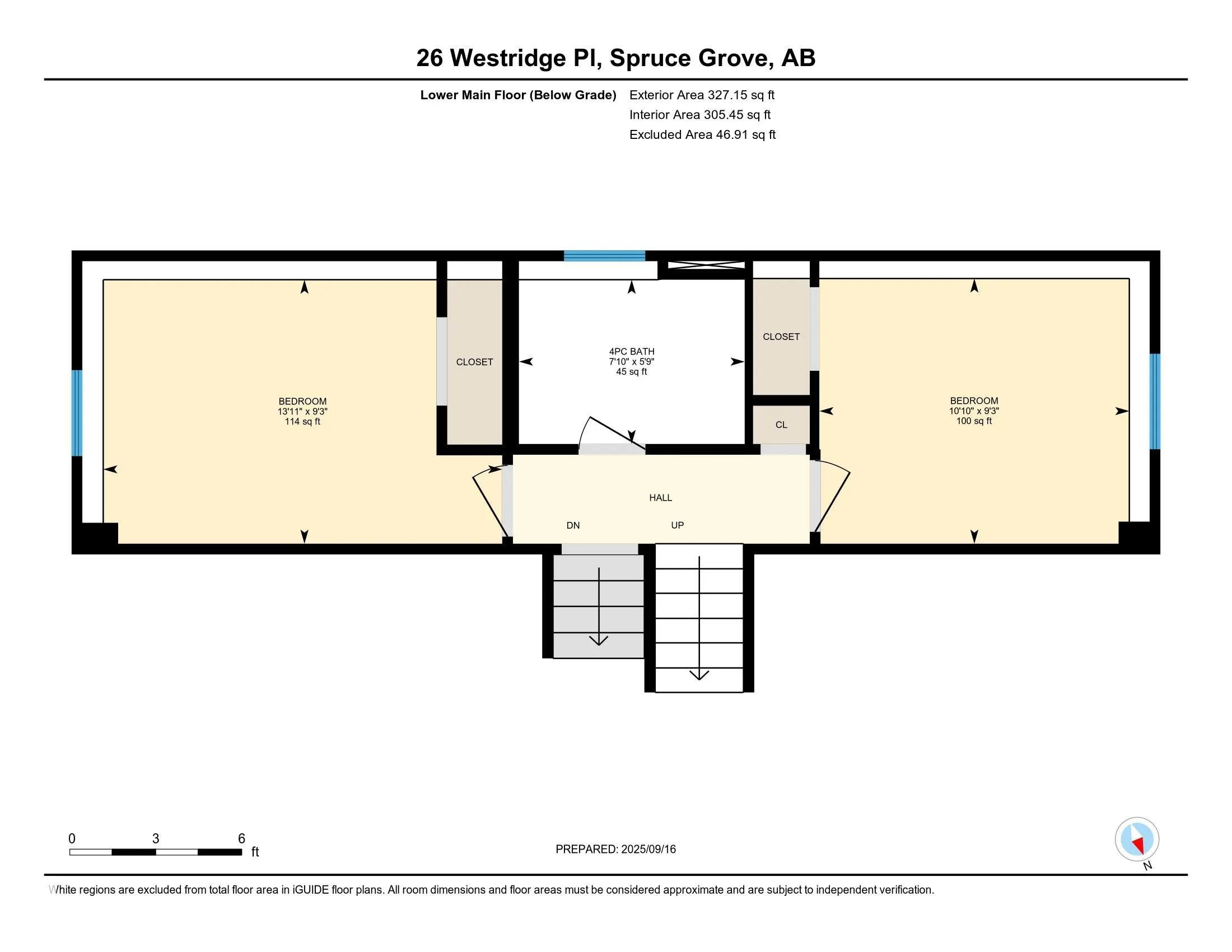 26 Westridge Pl, Spruce Grove, AB

Lower Main Floor (Below Grade) Exterior Area 327.15 sq ft
Interior Area 305.45 sq ft
Excluded Area 46.91 sq ft

BEDROOM
13'11" x 9'3"
114 sq ft

CLOSET

4PC BATH
7'10" x 5'9"
45 sq ft

CLOSET

CL

BEDROOM
10'10" x 9'3"
100 sq ft

HALL

DN

UP

0 3 6
ft

PREPARED: 2025/09/16

N

White regions are excluded from total floor area in iGUIDE floor plans. All room dimensions and floor areas must be considered approximate and are subject to independent verification.